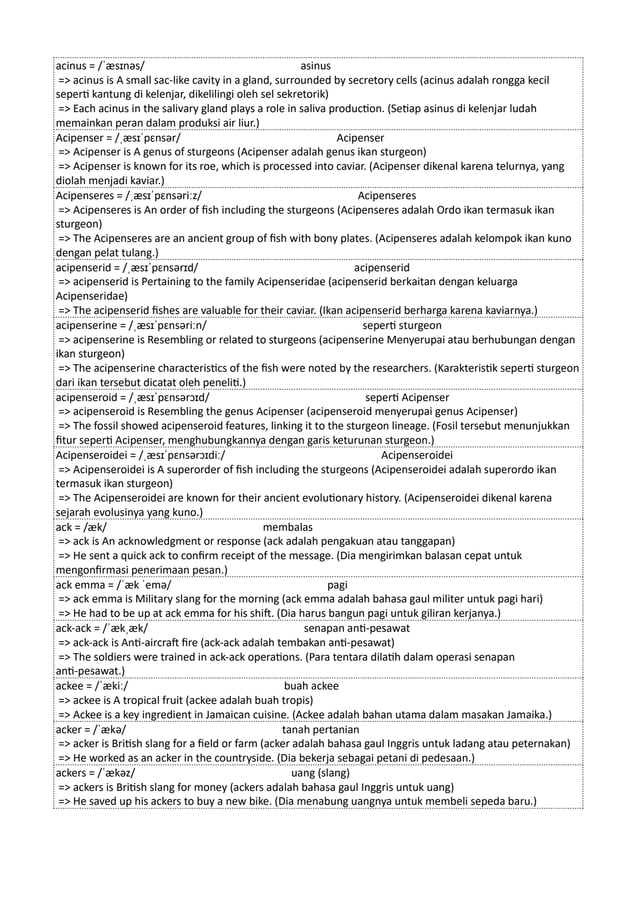 acinus = /ˈæsɪnəs/ asinus
=> acinus is A small sac-like cavity in a gland, surrounded by secretory cells (acinus adalah rongga kecil seperti kantung di kelenjar, dikelilingi oleh sel sekretorik)
=> Each acinus in the salivary gland plays a role in saliva production. (Setiap asinus di kelenjar ludah memainkan peran dalam produksi air liur.)

Acipenser = /ˌæsɪˈpɛnsər/ Acipenser
=> Acipenser is A genus of sturgeons (Acipenser adalah genus ikan sturgeon)
=> Acipenser is known for its roe, which is processed into caviar. (Acipenser dikenal karena telurnya, yang diolah menjadi kaviar.)

Acipenseres = /ˌæsɪˈpɛnsəriːz/ Acipenseres
=> Acipenseres is An order of fish including the sturgeons (Acipenseres adalah Ordo ikan termasuk ikan sturgeon)
=> The Acipenseres are an ancient group of fish with bony plates. (Acipenseres adalah kelompok ikan kuno dengan pelat tulang.)

acipenserid = /ˌæsɪˈpɛnsərɪd/ acipenserid
=> acipenserid is Pertaining to the family Acipenseridae (acipenserid berkaitan dengan keluarga Acipenseridae)
=> The acipenserid fishes are valuable for their caviar. (Ikan acipenserid berharga karena kaviarnya.)

acipenserine = /ˌæsɪˈpɛnsəriːn/ seperti sturgeon
=> acipenserine is Resembling or related to sturgeons (acipenserine Menyerupai atau berhubungan dengan ikan sturgeon)
=> The acipenserine characteristics of the fish were noted by the researchers. (Karakteristik seperti sturgeon dari ikan tersebut dicatat oleh peneliti.)

acipenseroid = /ˌæsɪˈpɛnsərɔɪd/ seperti Acipenser
=> acipenseroid is Resembling the genus Acipenser (acipenseroid menyerupai genus Acipenser)
=> The fossil showed acipenseroid features, linking it to the sturgeon lineage. (Fosil tersebut menunjukkan fitur seperti Acipenser, menghubungkannya dengan garis keturunan sturgeon.)

Acipenseroidei = /ˌæsɪˈpɛnsərɔɪdiː/ Acipenseroidei
=> Acipenseroidei is A superorder of fish including the sturgeons (Acipenseroidei adalah superordo ikan termasuk ikan sturgeon)
=> The Acipenseroidei are known for their ancient evolutionary history. (Acipenseroidei dikenal karena sejarah evolusinya yang kuno.)

ack = /æk/ membalas
=> ack is An acknowledgment or response (ack adalah pengakuan atau tanggapan)
=> He sent a quick ack to confirm receipt of the message. (Dia mengirimkan balasan cepat untuk mengonfirmasi penerimaan pesan.)

ack emma = /ˈæk ˈemə/ pagi
=> ack emma is Military slang for the morning (ack emma adalah bahasa gaul militer untuk pagi hari)
=> He had to be up at ack emma for his shift. (Dia harus bangun pagi untuk giliran kerjanya.)

ack-ack = /ˈækˌæk/ senapan anti-pesawat
=> ack-ack is Anti-aircraft fire (ack-ack adalah tembakan anti-pesawat)
=> The soldiers were trained in ack-ack operations. (Para tentara dilatih dalam operasi senapan anti-pesawat.)

ackee = /ˈækiː/ buah ackee
=> ackee is A tropical fruit (ackee adalah buah tropis)
=> Ackee is a key ingredient in Jamaican cuisine. (Ackee adalah bahan utama dalam masakan Jamaika.)

acker = /ˈækə/ tanah pertanian
=> acker is British slang for a field or farm (acker adalah bahasa gaul Inggris untuk ladang atau peternakan)
=> He worked as an acker in the countryside. (Dia bekerja sebagai petani di pedesaan.)

ackers = /ˈækəz/ uang (slang)
=> ackers is British slang for money (ackers adalah bahasa gaul Inggris untuk uang)
=> He saved up his ackers to buy a new bike. (Dia menabung uangnya untuk membeli sepeda baru.)